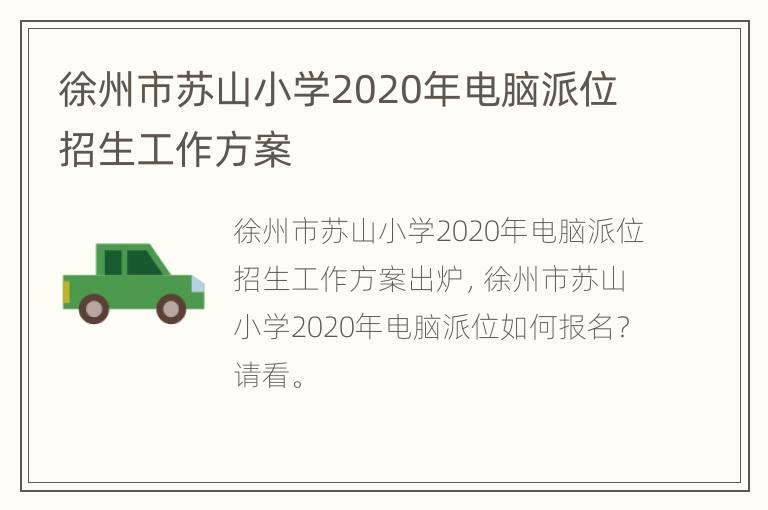 徐州市苏山小学2020年电脑派位招生工作方案

徐州市苏山小学2020年电脑派位招生工作方案出炉，徐州市苏山小学2020年电脑派位如何报名？请看。